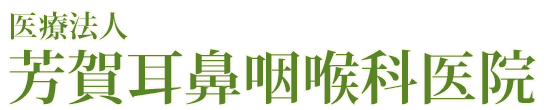 医療法人
芳賀耳鼻咽喉科医院